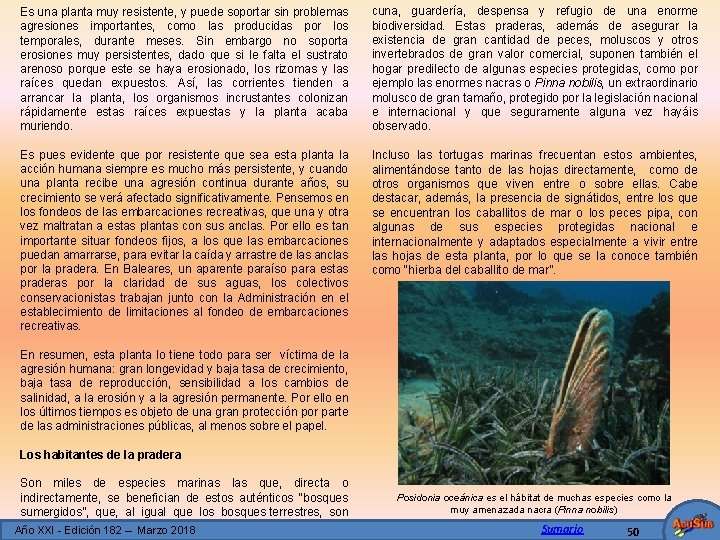 Es una planta muy resistente, y puede soportar sin problemas agresiones importantes, como las producidas por los temporales, durante meses. Sin embargo no soporta erosiones muy persistentes, dado que si le falta el sustrato arenoso porque este se haya erosionado, los rizomas y las raíces quedan expuestos. Así, las corrientes tienden a arrancar la planta, los organismos incrustantes colonizan rápidamente estas raíces expuestas y la planta acaba muriendo.

Es pues evidente que por resistente que sea esta planta la acción humana siempre es mucho más persistente, y cuando una planta recibe una agresión continua durante años, su crecimiento se verá afectado significativamente. Pensemos en los fondeos de las embarcaciones recreativas, que una y otra vez maltratan a estas plantas con sus anclas. Por ello es tan importante situar fondeos fijos, a los que las embarcaciones puedan amarrarse, para evitar la caída y arrastre de las anclas por la pradera. En Baleares, un aparente paraíso para estas praderas por la claridad de sus aguas, los colectivos conservacionistas trabajan junto con la Administración en el establecimiento de limitaciones al fondeo de embarcaciones recreativas.

En resumen, esta planta lo tiene todo para ser víctima de la agresión humana: gran longevidad y baja tasa de crecimiento, baja tasa de reproducción, sensibilidad a los cambios de salinidad, a la erosión y a la agresión permanente. Por ello en los últimos tiempos es objeto de una gran protección por parte de las administraciones públicas, al menos sobre el papel.

Los habitantes de la pradera

Son miles de especies marinas las que, directa o indirectamente, se benefician de estos auténticos "bosques sumergidos", que, al igual que los bosques terrestres, son

cuna, guardería, despensa y refugio de una enorme biodiversidad. Estas praderas, además de asegurar la existencia de gran cantidad de peces, moluscos y otros invertebrados de gran valor comercial, suponen también el hogar predilecto de algunas especies protegidas, como por ejemplo las enormes nacras o Pinna nobilis, un extraordinario molusco de gran tamaño, protegido por la legislación nacional e internacional y que seguramente alguna vez hayáis observado.

Incluso las tortugas marinas frecuentan estos ambientes, alimentándose tanto de las hojas directamente, como de otros organismos que viven entre o sobre ellas. Cabe destacar, además, la presencia de signátidos, entre los que se encuentran los caballitos de mar o los peces pipa, con algunas de sus especies protegidas nacional e internacionalmente y adaptados especialmente a vivir entre las hojas de esta planta, por lo que se la conoce también como "hierba del caballito de mar".

Posidonia oceánica es el hábitat de muchas especies como la muy amenazada nacra (Pinna nobilis)

Año XXI - Edición 182 – Marzo 2018

Sumario

50

AcuSub